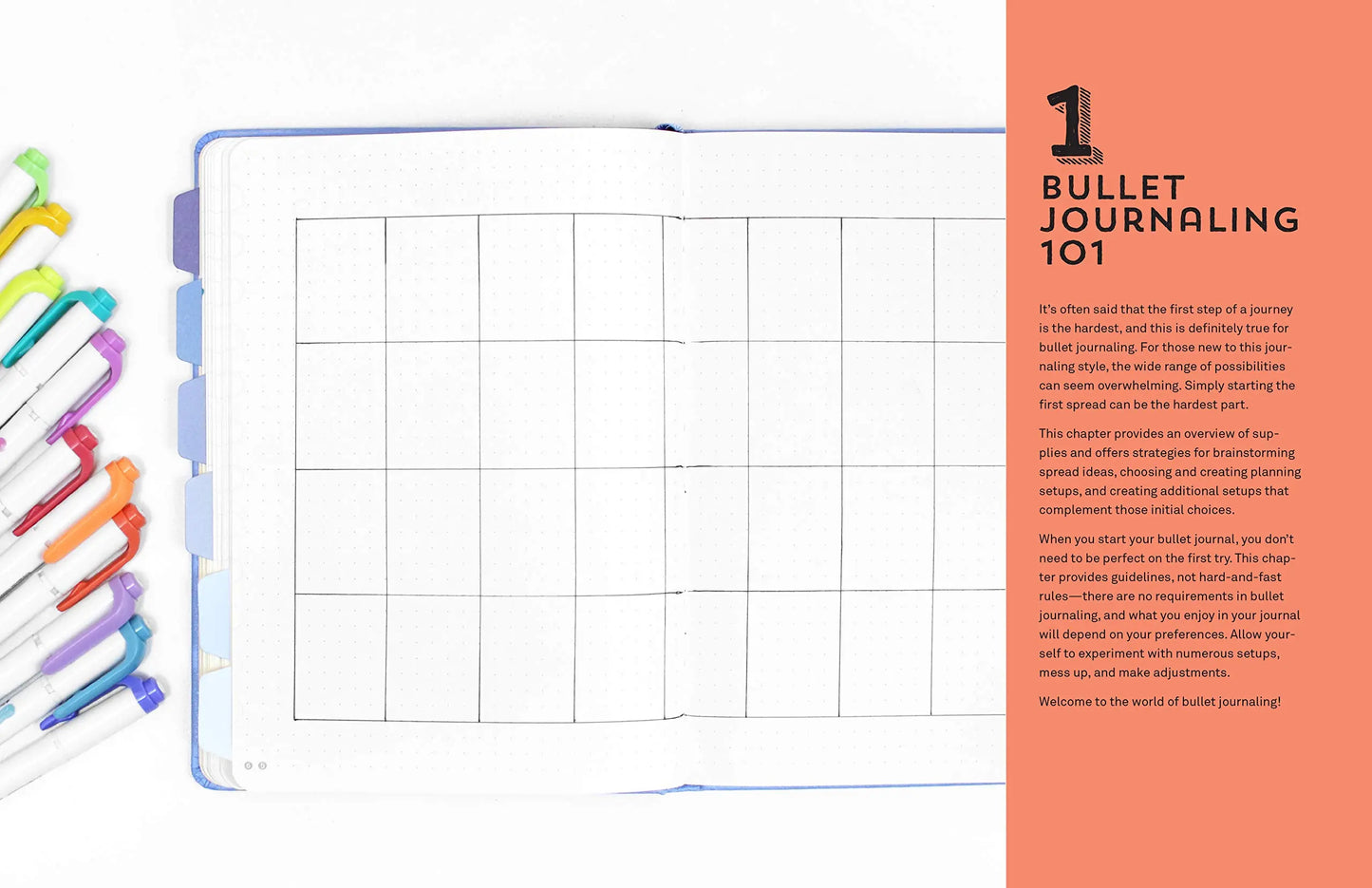 1

BULLET JOURNALING 101

It's often said that the first step of a journey is the hardest, and this is definitely true for bullet journaling. For those new to this journaling style, the wide range of possibilities can seem overwhelming. Simply starting the first spread can be the hardest part.

This chapter provides an overview of supplies and offers strategies for brainstorming spread ideas, choosing and creating planning setups, and creating additional setups that complement those initial choices.

When you start your bullet journal, you don't need to be perfect on the first try. This chapter provides guidelines, not hard-and-fast rules—there are no requirements in bullet journaling, and what you enjoy in your journal will depend on your preferences. Allow yourself to experiment with numerous setups, mess up, and make adjustments.

Welcome to the world of bullet journaling!